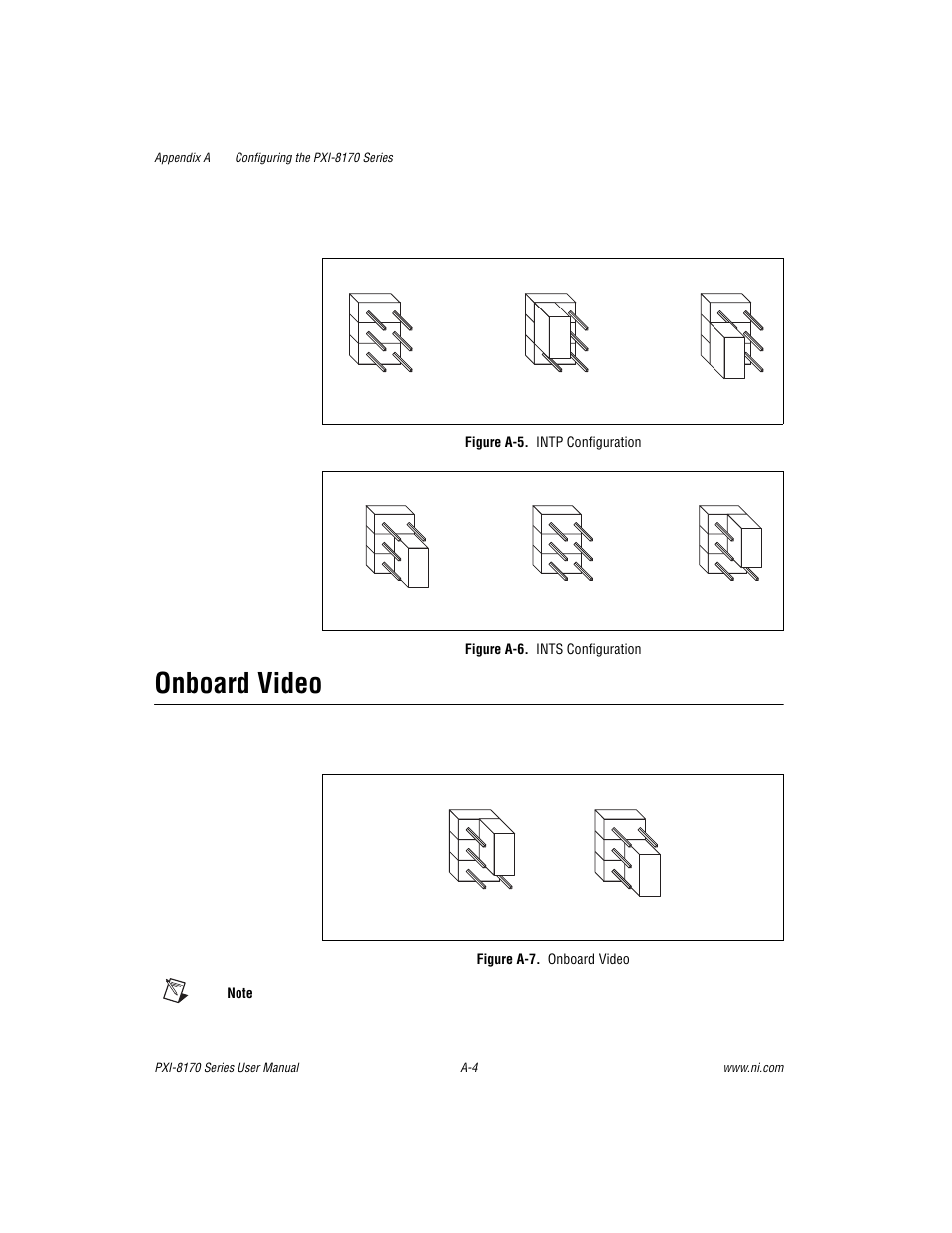 Appendix A Configuring the PXI-8170 Series

Figure A-5. INTP Configuration

Figure A-6. INTS Configuration

Onboard Video

Figure A-7. Onboard Video

Note

PXI-8170 Series User Manual A-4 www.ni.com